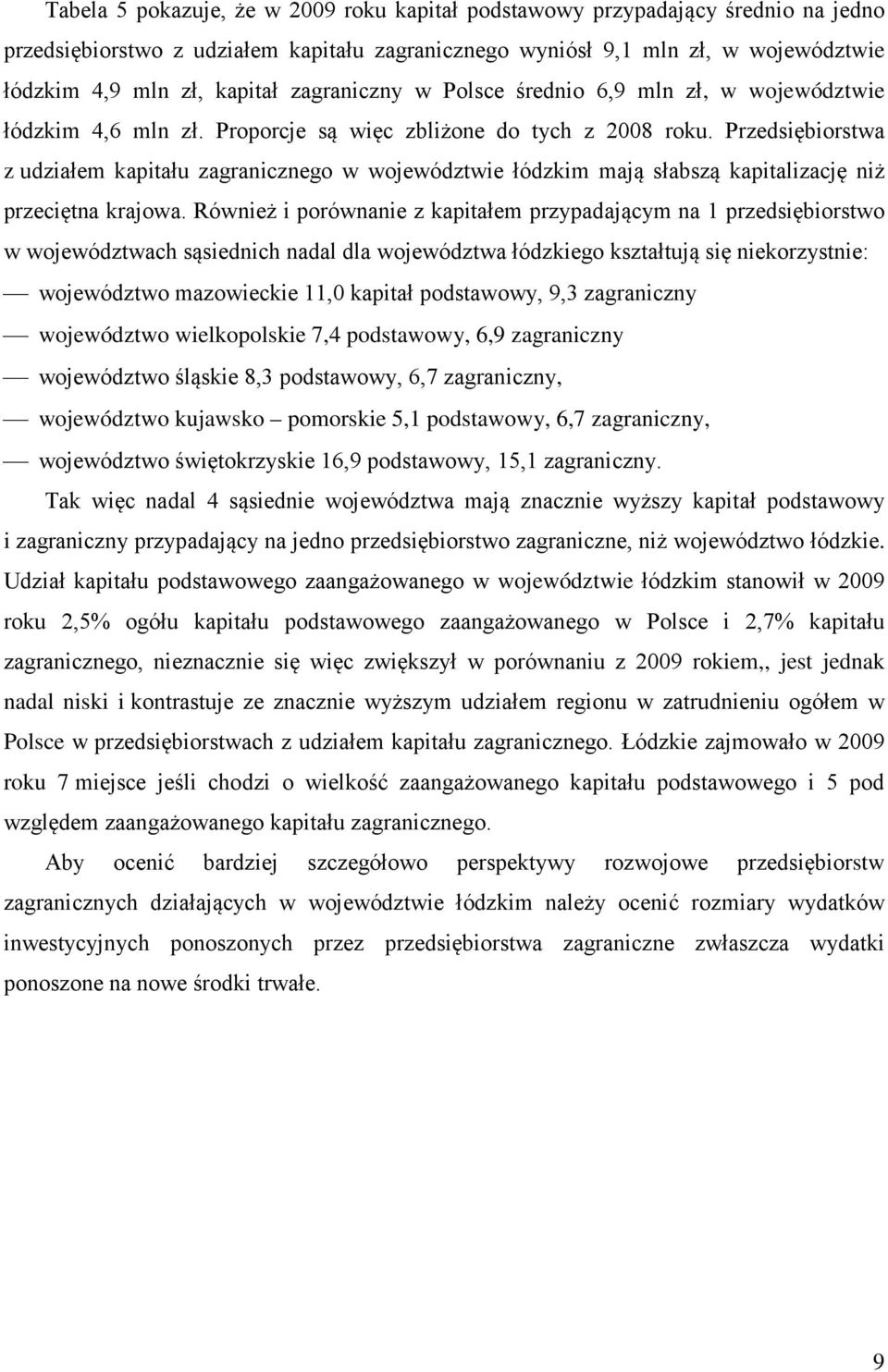 Tabela 5 pokazuje, że w 2009 roku kapitał podstawowy przypadający średnio na jedno przedsiębiorstwo z udziałem kapitału zagranicznego wyniósł 9,1 mln zł, w województwie łódzkim 4,9 mln zł, kapitał zagraniczny w Polsce średnio 6,9 mln zł, w województwie łódzkim 4,6 mln zł. Proporcje są więc zbliżone do tych z 2008 roku. Przedsiębiorstwa z udziałem kapitału zagranicznego w województwie łódzkim mają słabszą kapitalizację niż przeciętna krajowa. Również i porównanie z kapitałem przypadającym na 1 przedsiębiorstwo w województwach sąsiednich nadal dla województwa łódzkiego kształtują się niekorzystnie:

— województwo mazowieckie 11,0 kapitał podstawowy, 9,3 zagraniczny

— województwo wielkopolskie 7,4 podstawowy, 6,9 zagraniczny

— województwo śląskie 8,3 podstawowy, 6,7 zagraniczny,

— województwo kujawsko – pomorskie 5,1 podstawowy, 6,7 zagraniczny,

— województwo świętokrzyskie 16,9 podstawowy, 15,1 zagraniczny.

Tak więc nadal 4 sąsiednie województwa mają znacznie wyższy kapitał podstawowy i zagraniczny przypadający na jedno przedsiębiorstwo zagraniczne, niż województwo łódzkie. Udział kapitału podstawowego zaangażowanego w województwie łódzkim stanowił w 2009 roku 2,5% ogółu kapitału podstawowego zaangażowanego w Polsce i 2,7% kapitału zagranicznego, nieznacznie się więc zwiększył w porównaniu z 2009 rokiem,, jest jednak nadal niski i kontrastuje ze znacznie wyższym udziałem regionu w zatrudnieniu ogółem w Polsce w przedsiębiorstwach z udziałem kapitału zagranicznego. Łódzkie zajmowało w 2009 roku 7 miejsce jeśli chodzi o wielkość zaangażowanego kapitału podstawowego i 5 pod względem zaangażowanego kapitału zagranicznego.

Aby ocenić bardziej szczegółowo perspektywy rozwojowe przedsiębiorstw zagranicznych działających w województwie łódzkim należy ocenić rozmiary wydatków inwestycyjnych ponoszonych przez przedsiębiorstwa zagraniczne zwłaszcza wydatki ponoszone na nowe środki trwałe.

9